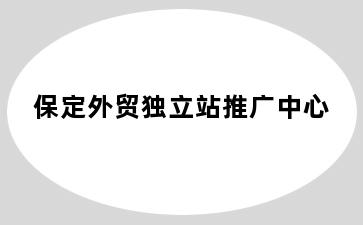 保定外贸独立站推广中心